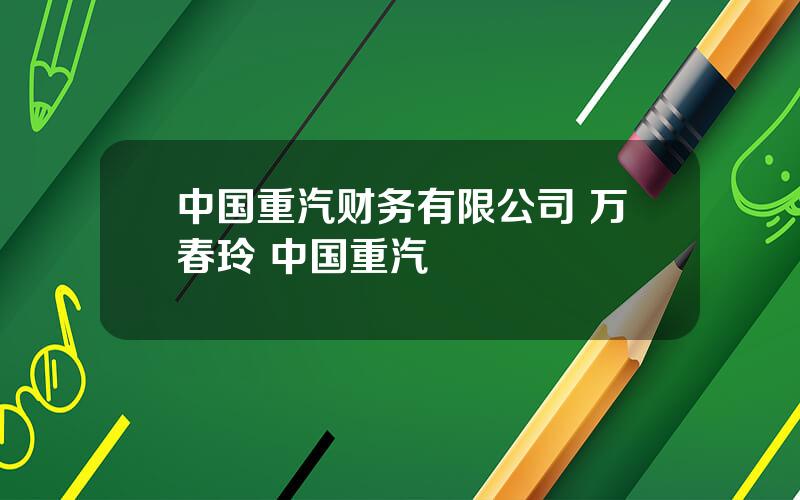 中国重汽财务有限公司 万春玲 中国重汽